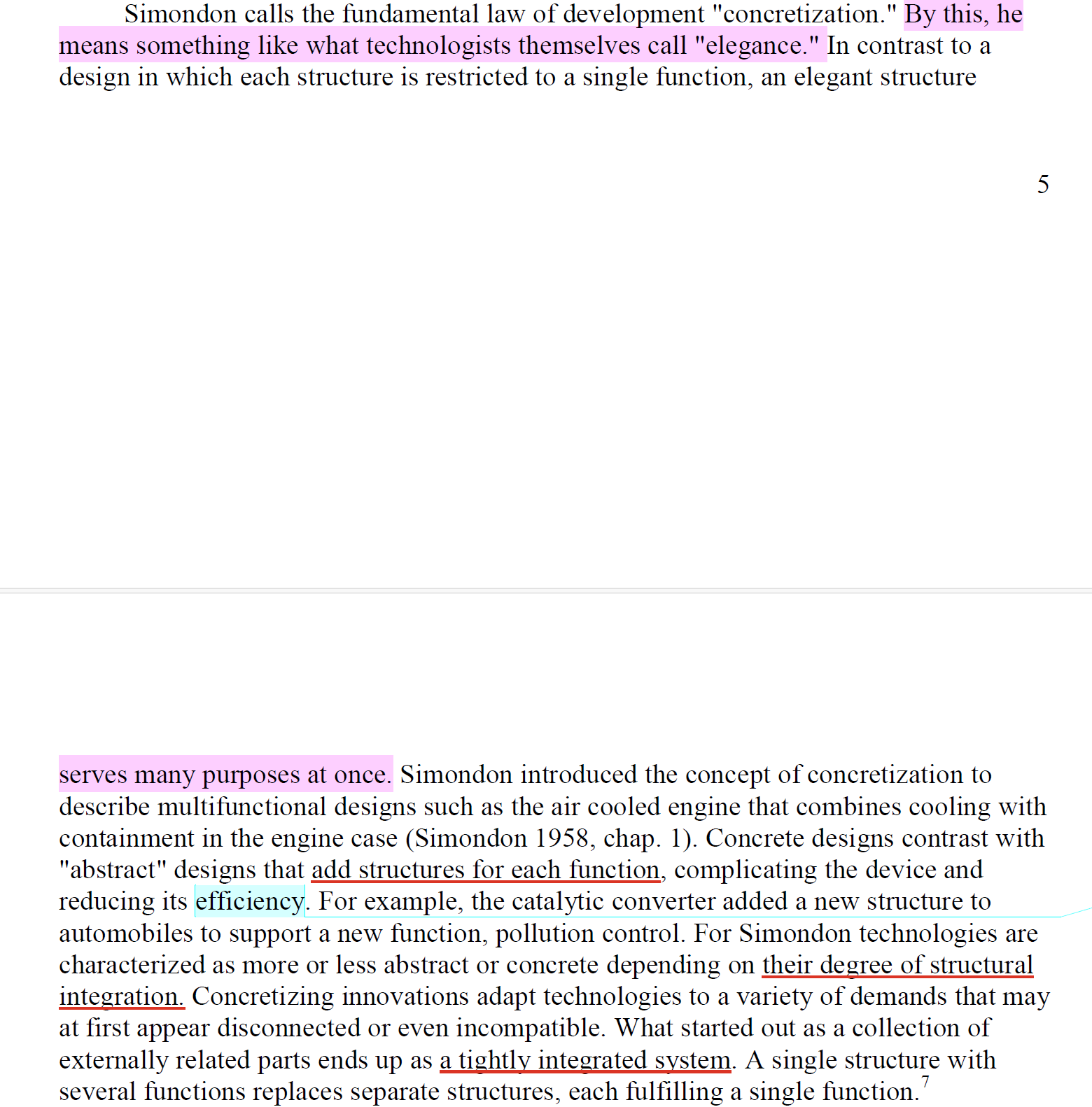 Simondon calls the fundamental law of development "concretization." By this, he means something like what technologists themselves call "elegance." In contrast to a design in which each structure is restricted to a single function, an elegant structure

5

serves many purposes at once. Simondon introduced the concept of concretization to describe multifunctional designs such as the air cooled engine that combines cooling with containment in the engine case (Simondon 1958, chap. 1). Concrete designs contrast with "abstract" designs that add structures for each function, complicating the device and reducing its efficiency. For example, the catalytic converter added a new structure to automobiles to support a new function, pollution control. For Simondon technologies are characterized as more or less abstract or concrete depending on their degree of structural integration. Concretizing innovations adapt technologies to a variety of demands that may at first appear disconnected or even incompatible. What started out as a collection of externally related parts ends up as a tightly integrated system. A single structure with several functions replaces separate structures, each fulfilling a single function.$^7$